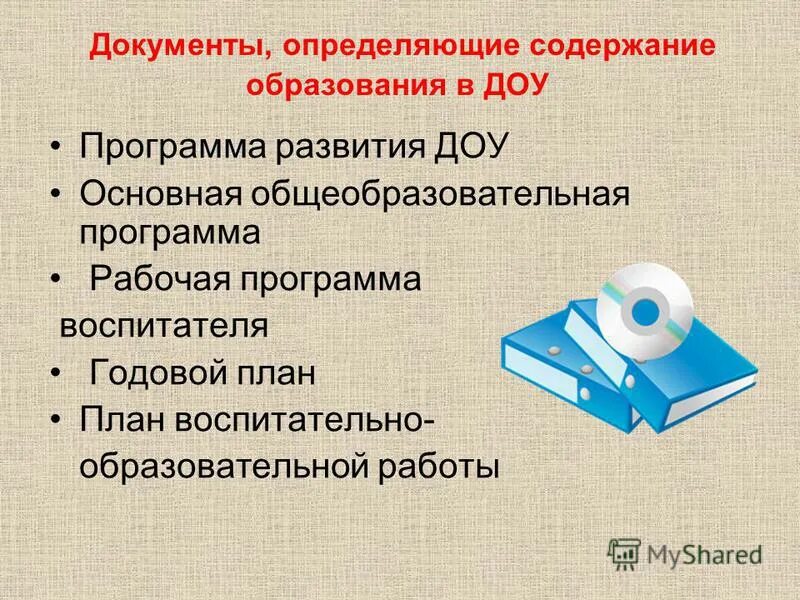 Документы, определяющие содержание образования в ДОУ

• Программа развития ДОУ
• Основная общеобразовательная программа
• Рабочая программа воспитателя
• Годовой план
• План воспитательно-образовательной работы

MyShared